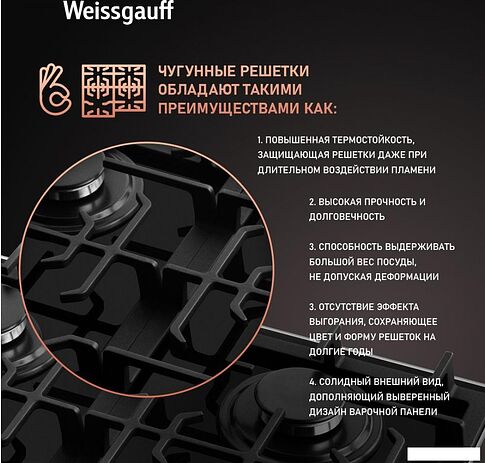 Weissgauff

ЧУГУННЫЕ РЕШЕТКИ ОБЛАДАЮТ ТАКИМИ ПРЕИМУЩЕСТВАМИ КАК:

1. ПОВЫШЕННАЯ ТЕРМОСТОЙКОСТЬ, ЗАЩИЩАЮЩАЯ РЕШЕТКИ ДАЖЕ ПРИ ДЛИТЕЛЬНОМ ВОЗДЕЙСТВИИ ПЛАМЕНИ

2. ВЫСОКАЯ ПРОЧНОСТЬ И ДОЛГОВЕЧНОСТЬ

3. СПОСОБНОСТЬ ВЫДЕРЖИВАТЬ БОЛЬШОЙ ВЕС ПОСУДЫ, НЕ ДОПУСКАЯ ДЕФОРМАЦИИ

3. ОТСУТСТВИЕ ЭФФЕКТА ВЫГОРАНИЯ, СОХРАНЯЮЩЕЕ ЦВЕТ И ФОРМУ РЕШЕТОК НА ДОЛГИЕ ГОДЫ

4. СОЛИДНЫЙ ВНЕШНИЙ ВИД, ДОПОЛНЯЮЩИЙ ВЫВЕРЕННЫЙ ДИЗАЙН ВАРОЧНОЙ ПАНЕЛИ